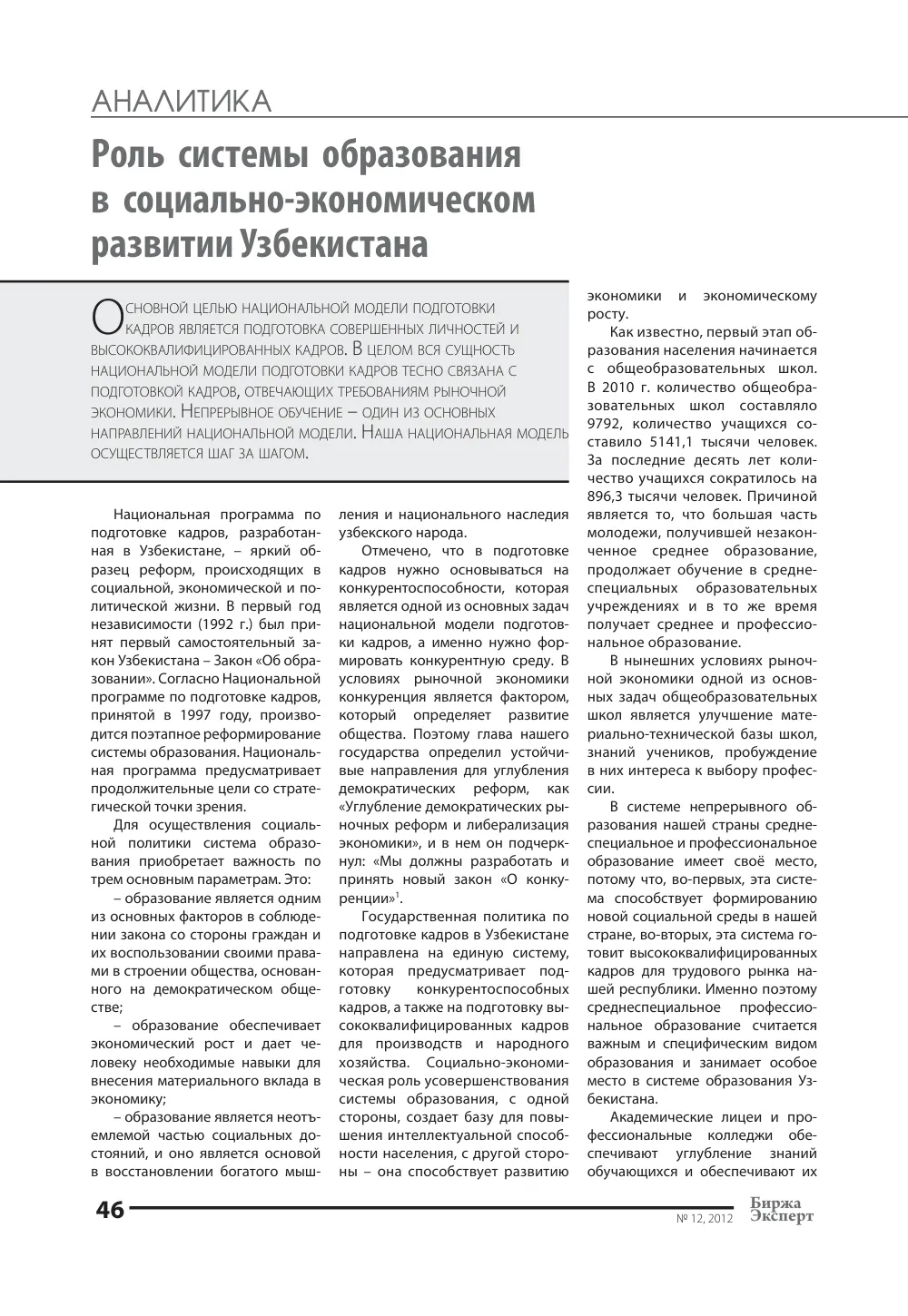 АНАЛИТИКА

Роль системы образования в социально-экономическом развитии Узбекистана

Основной целью национальной модели подготовки кадров является подготовка совершенных личностей и высококвалифицированных кадров. В целом вся сущность национальной модели подготовки кадров тесно связана с подготовкой кадров, отвечающих требованиям рыночной экономики. Непрерывное обучение – один из основных направлений национальной модели. Наша национальная модель осуществляется шаг за шагом.

Национальная программа по подготовке кадров, разработанная в Узбекистане, – яркий образец реформ, происходящих в социальной, экономической и политической жизни. В первый год независимости (1992 г.) был принят первый самостоятельный закон Узбекистана – Закон «Об образовании». Согласно Национальной программе по подготовке кадров, принятой в 1997 году, производится поэтапное реформирование системы образования. Национальная программа предусматривает продолжительные цели со стратегической точки зрения.

Для осуществления социальной политики система образования приобретает важность по трем основным параметрам. Это:

– образование является одним из основных факторов в соблюдении закона со стороны граждан и их воспользовании своими правами в строении общества, основанного на демократическом обществе;

– образование обеспечивает экономический рост и дает человеку необходимые навыки для внесения материального вклада в экономику;

– образование является неотъемлемой частью социальных достояний, и оно является основой в восстановлении богатого мышления и национального наследия узбекского народа.

Отмечено, что в подготовке кадров нужно основываться на конкурентоспособности, которая является одной из основных задач национальной модели подготовки кадров, а именно нужно формировать конкурентную среду. В условиях рыночной экономики конкуренция является фактором, который определяет развитие общества. Поэтому глава нашего государства определил устойчивые направления для углубления демократических реформ, как «Углубление демократических рыночных реформ и либерализация экономики», и в нем он подчеркнул: «Мы должны разработать и принять новый закон «О конкуренции»$^{1}$.

Государственная политика по подготовке кадров в Узбекистане направлена на единую систему, которая предусматривает подготовку конкурентоспособных кадров, а также на подготовку высококвалифицированных кадров для производств и народного хозяйства. Социально-экономическая роль усовершенствования системы образования, с одной стороны, создает базу для повышения интеллектуальной способности населения, с другой стороны – она способствует развитию экономики и экономическому росту.

Как известно, первый этап образования населения начинается с общеобразовательных школ. В 2010 г. количество общеобразовательных школ составляло 9792, количество учащихся составило 5141,1 тысячи человек. За последние десять лет количество учащихся сократилось на 896,3 тысячи человек. Причиной является то, что большая часть молодежи, получившей незаконченное среднее образование, продолжает обучение в среднеспециальных образовательных учреждениях и в то же время получает среднее и профессиональное образование.

В нынешних условиях рыночной экономики одной из основных задач общеобразовательных школ является улучшение материально-технической базы школ, знаний учеников, пробуждение в них интереса к выбору профессии.

В системе непрерывного образования нашей страны среднеспециальное и профессиональное образование имеет своё место, потому что, во-первых, эта система способствует формированию новой социальной среды в нашей стране, во-вторых, эта система готовит высококвалифицированных кадров для трудового рынка нашей республики. Именно поэтому среднеспециальное профессиональное образование считается важным и специфическим видом образования и занимает особое место в системе образования Узбекистана.

Академические лицеи и профессиональные колледжи обеспечивают углубление знаний обучающихся и обеспечивают их

46

№ 12, 2012

Биржа Эксперт